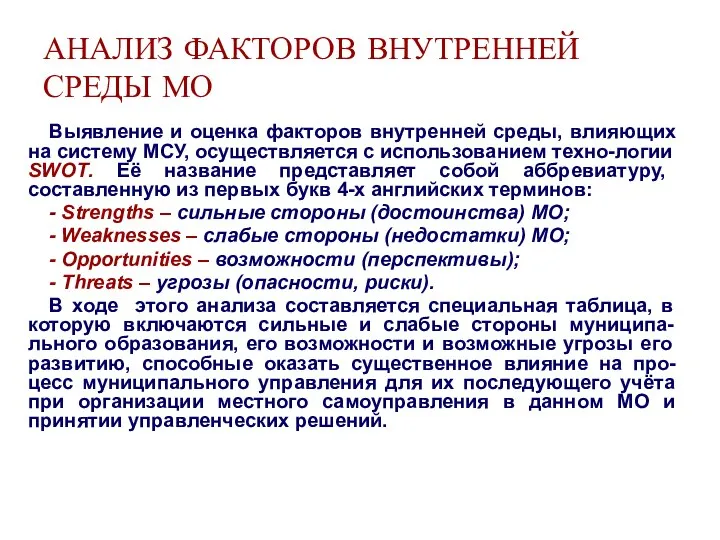 АНАЛИЗ ФАКТОРОВ ВНУТРЕННЕЙ СРЕДЫ МО

Выявление и оценка факторов внутренней среды, влияющих на систему МСУ, осуществляется с использованием техно-логии SWOT. Её название представляет собой аббревиатуру, составленную из первых букв 4-х английских терминов:

- Strengths – сильные стороны (достоинства) МО;

- Weaknesses – слабые стороны (недостатки) МО;

- Opportunities – возможности (перспективы);

- Threats – угрозы (опасности, риски).

В ходе этого анализа составляется специальная таблица, в которую включаются сильные и слабые стороны муниципального образования, его возможности и возможные угрозы его развитию, способные оказать существенное влияние на процесс муниципального управления для их последующего учёта при организации местного самоуправления в данном МО и принятии управленческих решений.